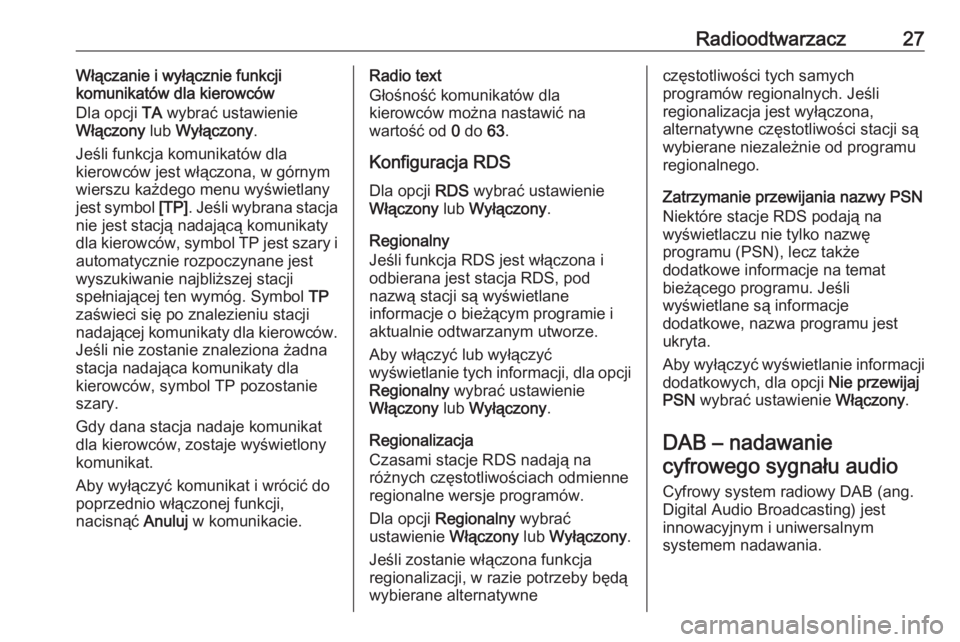 Radioodtwarzacz 27

Włączanie i wyłącznie funkcji komunikatów dla kierowców
Dla opcji TA wybrać ustawienie Włączony lub Wyłączony.

Jeśli funkcja komunikatów dla kierowców jest włączona, w górnym wierszu każdego menu wyświetlany jest symbol [TP]. Jeśli wybrana stacja nie jest stacją nadającą komunikaty dla kierowców, symbol TP jest szary i automatycznie rozpoczynane jest wyszukiwanie najbliższej stacji spełniającej ten wymóg. Symbol TP zaświeci się po znalezieniu stacji nadającej komunikaty dla kierowców. Jeśli nie zostanie znaleziona żadna stacja nadająca komunikaty dla kierowców, symbol TP pozostanie szary.

Gdy dana stacja nadaje komunikat dla kierowców, zostaje wyświetlony komunikat.

Aby wyłączyć komunikat i wrócić do poprzednio włączonej funkcji, nacisnąć Anuluj w komunikacie.

Radio text
Głośność komunikatów dla kierowców można nastawić na wartość od 0 do 63.

Konfiguracja RDS
Dla opcji RDS wybrać ustawienie Włączony lub Wyłączony.

Regionalny
Jeśli funkcja RDS jest włączona i odbierana jest stacja RDS, pod nazwą stacji są wyświetlane informacje o bieżącym programie i aktualnie odtwarzanym utworze.

Aby włączyć lub wyłączyć wyświetlanie tych informacji, dla opcji Regionalny wybrać ustawienie Włączony lub Wyłączony.

Regionalizacja
Czasami stacje RDS nadają na różnych częstotliwościach odmienne regionalne wersje programów.

Dla opcji Regionalny wybrać ustawienie Włączony lub Wyłączony.

Jeśli zostanie włączona funkcja regionalizacji, w razie potrzeby będą wybierane alternatywne częstotliwości tych samych programów regionalnych. Jeśli regionalizacja jest wyłączona, alternatywne częstotliwości stacji są wybierane niezależnie od programu regionalnego.

Zatrzymanie przewijania nazwy PSN
Niektóre stacje RDS podają na wyświetlaczu nie tylko nazwę programu (PSN), lecz także dodatkowe informacje na temat bieżącego programu. Jeśli wyświetlane są informacje dodatkowe, nazwa programu jest ukryta.

Aby wyłączyć wyświetlanie informacji dodatkowych, dla opcji Nie przewijaj PSN wybrać ustawienie Włączony.

DAB – nadawanie cyfrowego sygnału audio
Cyfrowy system radiowy DAB (ang. Digital Audio Broadcasting) jest innowacyjnym i uniwersalnym systemem nadawania.

carmanualsonline.info